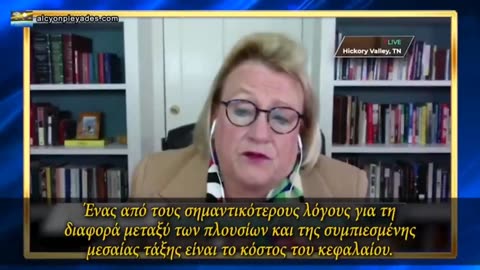 alcyonpleyades.com

LIVE
Hickory Valley, TN

Ένας από τους σημαντικότερους λόγους για τη διαφορά μεταξύ των πλουσίων και της συμπιεσμένης μεσαίας τάξης είναι το κόστος του κεφαλαίου.